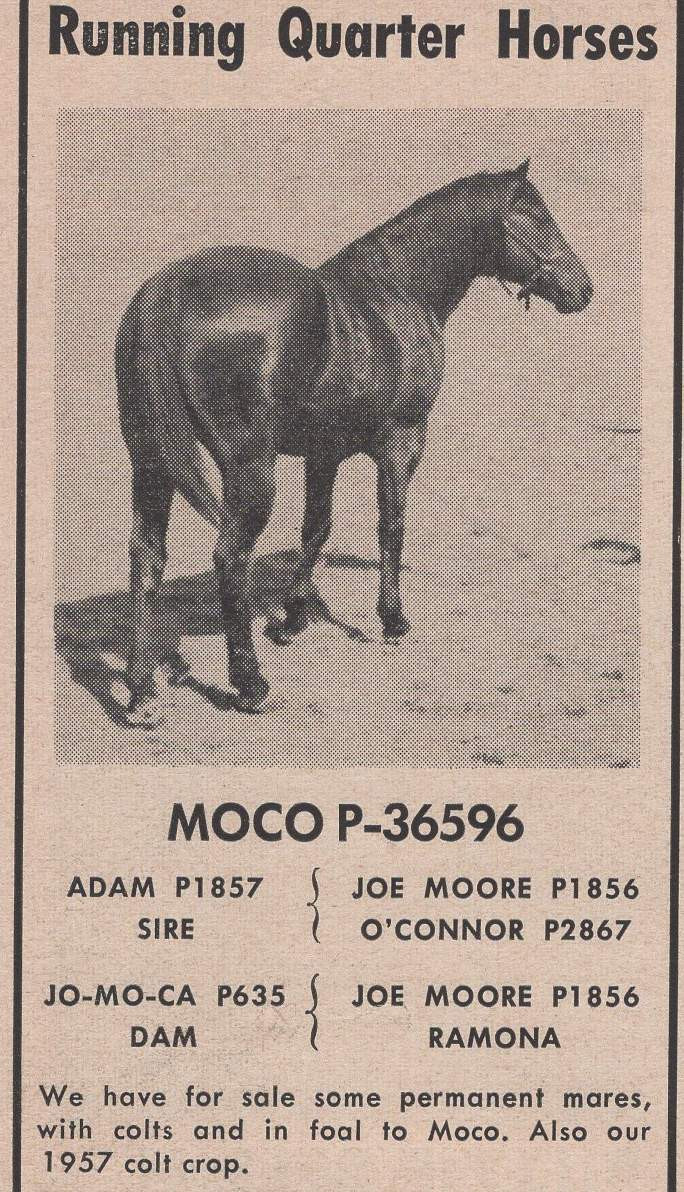 Running Quarter Horses

MOCO P-36596

ADAM P1857
SIRE

JOE MOORE P1856
O'CONNOR P2867

JO-MO-CA P635
DAM

JOE MOORE P1856
RAMONA

We have for sale some permanent mares, with colts and in foal to Moco. Also our 1957 colt crop.